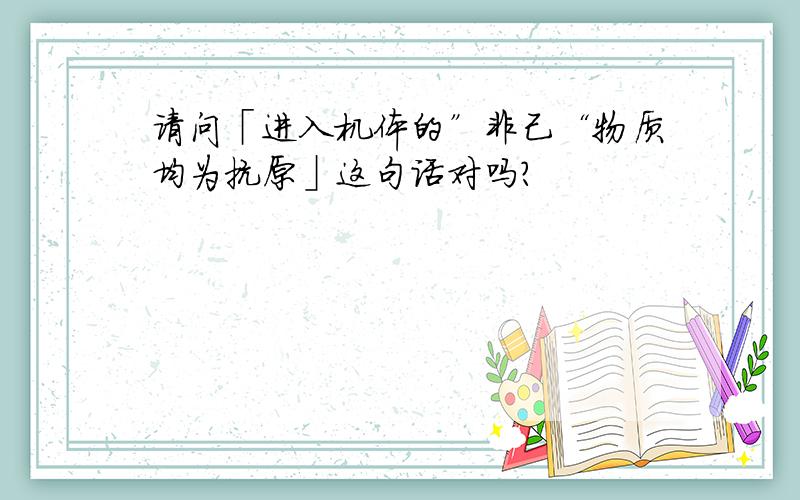 请问「进入机体的”非己“物质均为抗原」这句话对吗?